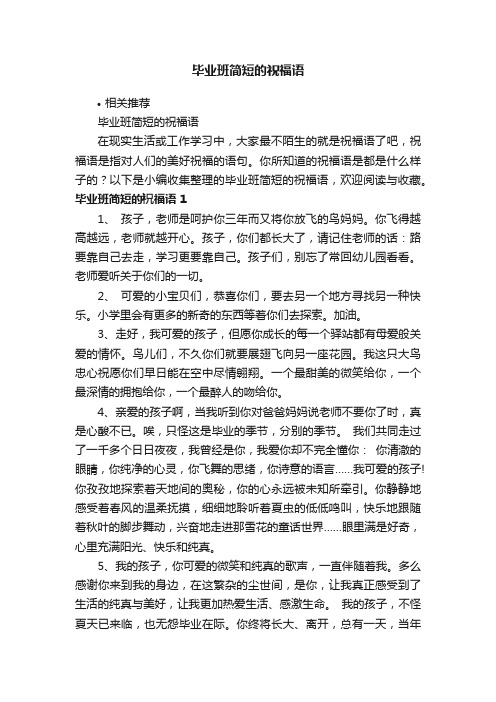 毕业班简短的祝福语

• 相关推荐

毕业班简短的祝福语

在现实生活或工作学习中，大家最不陌生的就是祝福语了吧，祝福语是指对人们的美好祝福的语句。你所知道的祝福语是都是什么样子的？以下是小编收集整理的毕业班简短的祝福语，欢迎阅读与收藏。

毕业班简短的祝福语 1

1、 孩子，老师是呵护你三年而又将你放飞的鸟妈妈。你飞得越高越远，老师就越开心。孩子，你们都长大了，请记住老师的话：路要靠自己去走，学习更要靠自己。孩子们，别忘了常回幼儿园看看。老师爱听关于你们的一切。

2、 可爱的小宝贝们，恭喜你们，要去另一个地方寻找另一种快乐。小学里会有更多的新奇的东西等着你们去探索。加油。

3、走好，我可爱的孩子，但愿你成长的每一个驿站都有母爱般关爱的情怀。鸟儿们，不久你们就要展翅飞向另一座花园。我这只大鸟忠心祝愿你们早日能在空中尽情翱翔。一个最甜美的微笑给你，一个最深情的拥抱给你，一个最醉人的吻给你。

4、亲爱的孩子啊，当我听到你对爸爸妈妈说老师不要你了时，真是心酸不已。唉，只怪这是毕业的季节，分别的季节。 我们共同走过了一千多个日日夜夜，我曾经是你，我爱你却不完全懂你： 你清澈的眼睛，你纯净的心灵，你飞舞的思绪，你诗意的语言……我可爱的孩子!你孜孜地探索着天地间的奥秘，你的心永远被未知所牵引。你静静地感受着春风的温柔抚摸，细细地聆听着夏虫的低低鸣叫，快乐地跟随着秋叶的脚步舞动，兴奋地走进那雪花的童话世界……眼里满是好奇，心里充满阳光、快乐和纯真。

5、我的孩子，你可爱的微笑和纯真的歌声，一直伴随着我。多么感谢你来到我的身边，在这繁杂的尘世间，是你，让我真正感受到了生活的纯真与美好，让我更加热爱生活、感激生命。 我的孩子，不怪夏天已来临，也无怨毕业在际。你终将长大、离开，总有一天，当年